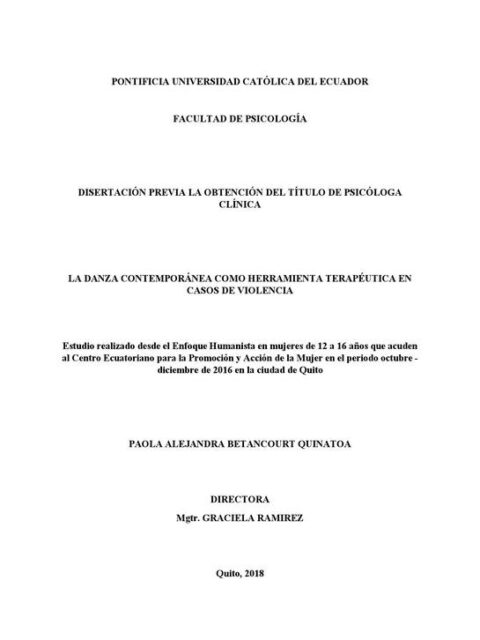 PONTIFICIA UNIVERSIDAD CATÓLICA DEL ECUADOR

FACULTAD DE PSICOLOGÍA

DISERTACIÓN PREVIA LA OBTENCIÓN DEL TÍTULO DE PSICÓLOGA CLÍNICA

LA DANZA CONTEMPORÁNEA COMO HERRAMIENTA TERAPÉUTICA EN CASOS DE VIOLENCIA

Estudio realizado desde el Enfoque Humanista en mujeres de 12 a 16 años que acuden al Centro Ecuatoriano para la Promoción y Acción de la Mujer en el periodo octubre - diciembre de 2016 en la ciudad de Quito

PAOLA ALEJANDRA BETANCOURT QUINATOA

DIRECTORA
Mgtr. GRACIELA RAMIREZ

Quito, 2018